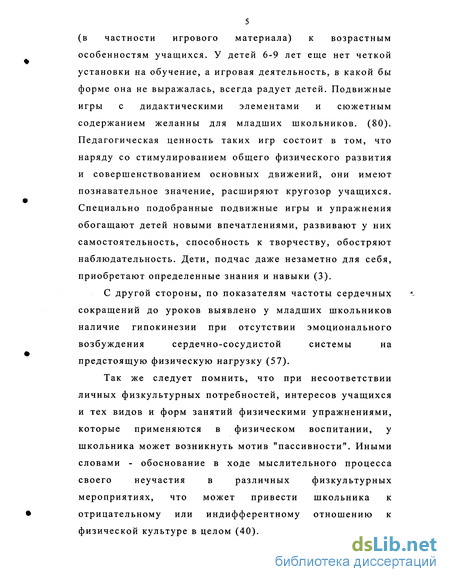 5

(в частности игрового материала) к возрастным особенностям учащихся. У детей 6-9 лет еще нет четкой установки на обучение, а игровая деятельность, в какой бы форме она не выражалась, всегда радует детей. Подвижные игры с дидактическими элементами и сюжетным содержанием желанны для младших школьников. (80). Педагогическая ценность таких игр состоит в том, что наряду со стимулированием общего физического развития и совершенствованием основных движений, они имеют познавательное значение, расширяют кругозор учащихся. Специально подобранные подвижные игры и упражнения обогащают детей новыми впечатлениями, развивают у них самостоятельность, способность к творчеству, обостряют наблюдательность. Дети, подчас даже незаметно для себя, приобретают определенные знания и навыки (3).

С другой стороны, по показателям частоты сердечных сокращений до уроков выявлено у младших школьников наличие гипокинезии при отсутствии эмоционального возбуждения сердечно-сосудистой системы на предстоящую физическую нагрузку (57).

Так же следует помнить, что при несоответствии личных физкультурных потребностей, интересов учащихся и тех видов и форм занятий физическими упражнениями, которые применяются в физическом воспитании, у школьника может возникнуть мотив "пассивности". Иными словами - обоснование в ходе мыслительного процесса своего неучастия в различных физкультурных мероприятиях, что может привести школьника к отрицательному или индифферентному отношению к физической культуре в целом (40).

dsLib.net
библиотека диссертаций